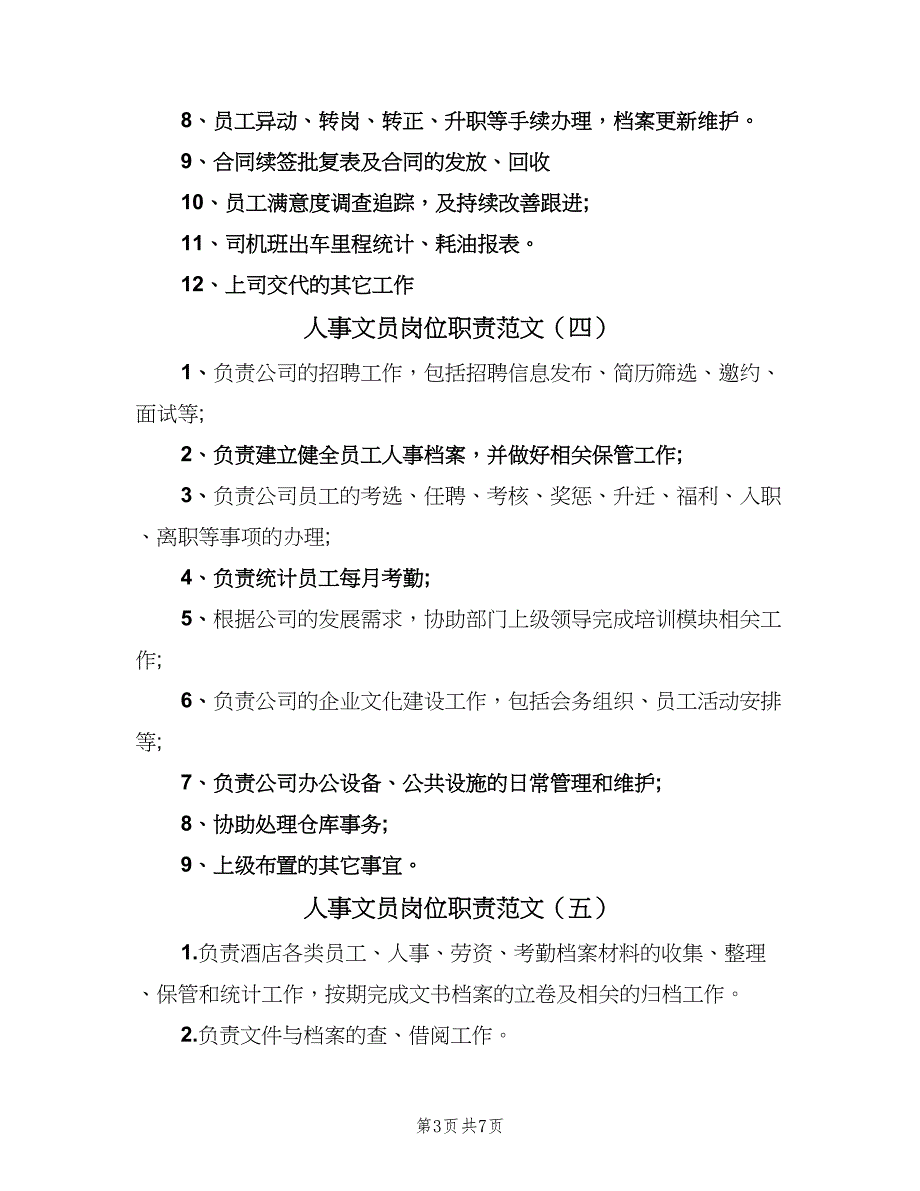 8、员工异动、转岗、转正、升职等手续办理，档案更新维护。

9、合同续签批复表及合同的发放、回收

10、员工满意度调查追踪，及持续改善跟进;

11、司机班出车里程统计、耗油报表。

12、上司交代的其它工作

人事文员岗位职责范文（四）

1、负责公司的招聘工作，包括招聘信息发布、简历筛选、邀约、面试等;

2、负责建立健全员工人事档案，并做好相关保管工作;

3、负责公司员工的考选、任聘、考核、奖惩、升迁、福利、入职、离职等事项的办理;

4、负责统计员工每月考勤;

5、根据公司的发展需求，协助部门上级领导完成培训模块相关工作;

6、负责公司的企业文化建设工作，包括会务组织、员工活动安排等;

7、负责公司办公设备、公共设施的日常管理和维护;

8、协助处理仓库事务;

9、上级布置的其它事宜。

人事文员岗位职责范文（五）

1.负责酒店各类员工、人事、劳资、考勤档案材料的收集、整理、保管和统计工作，按期完成文书档案的立卷及相关的归档工作。

2.负责文件与档案的查、借阅工作。

第3页 共7页